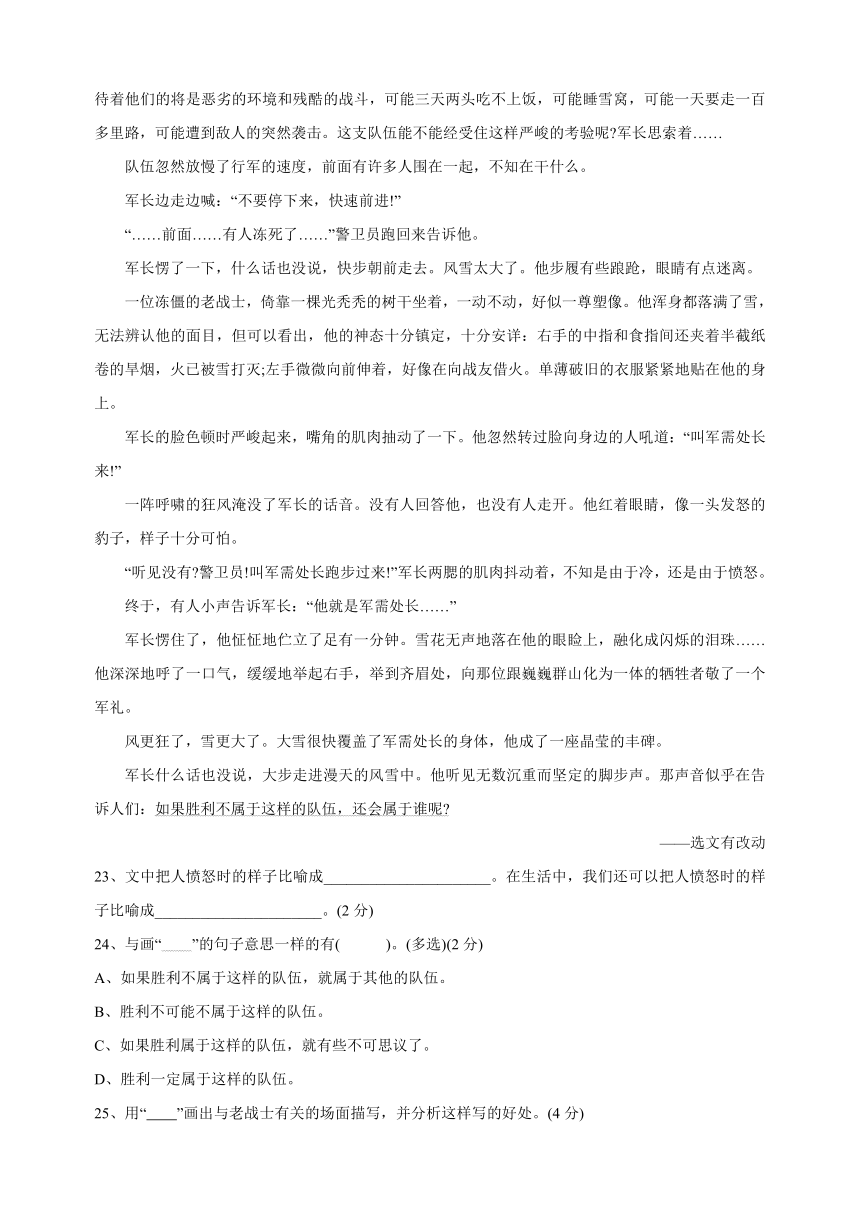 待着他们的将是恶劣的环境和残酷的战斗，可能三天两头吃不上饭，可能睡雪窝，可能一天要走一百多里路，可能遭到敌人的突然袭击。这支队伍能不能经受住这样严峻的考验呢?军长思索着……

队伍忽然放慢了行军的速度，前面有许多人围在一起，不知在干什么。

军长边走边喊：“不要停下来，快速前进!”

“……前面……有人冻死了……”警卫员跑回来告诉他。

军长愣了一下，什么话也没说，快步朝前走去。风雪太大了。他步履有些踉跄，眼睛有点迷离。

一位冻僵的老战士，倚靠一棵光秃秃的树干坐着，一动不动，好似一尊塑像。他浑身都落满了雪，无法辨认他的面目，但可以看出，他的神态十分镇定，十分安详：右手的中指和食指间还夹着半截纸卷的旱烟，火已被雪打灭;左手微微向前伸着，好像在向战友借火。单薄破旧的衣服紧紧地贴在他的身上。

军长的脸色顿时严峻起来，嘴角的肌肉抽动了一下。他忽然转过脸向身边的人吼道：“叫军需处长来!”

一阵呼啸的狂风淹没了军长的话音。没有人回答他，也没有人走开。他红着眼睛，像一头发怒的豹子，样子十分可怕。

“听见没有?警卫员!叫军需处长跑步过来!”军长两腮的肌肉抖动着，不知是由于冷，还是由于愤怒。

终于，有人小声告诉军长：“他就是军需处长……”

军长愣住了，他怔怔地伫立了足有一分钟。雪花无声地落在他的眼睑上，融化成闪烁的泪珠……他深深地呼了一口气，缓缓地举起右手，举到齐眉处，向那位跟巍巍群山化为一体的牺牲者敬了一个军礼。

风更狂了，雪更大了。大雪很快覆盖了军需处长的身体，他成了一座晶莹的丰碑。

军长什么话也没说，大步走进漫天的风雪中。他听见无数沉重而坚定的脚步声。那声音似乎在告诉人们：如果胜利不属于这样的队伍，还会属于谁呢?

——选文有改动

23、文中把人愤怒时的样子比喻成______________________。在生活中，我们还可以把人愤怒时的样子比喻成______________________。(2 分)

24、与画“____”的句子意思一样的有(　　)。(多选)(2 分)

A、如果胜利不属于这样的队伍，就属于其他的队伍。

B、胜利不可能不属于这样的队伍。

C、如果胜利属于这样的队伍，就有些不可思议了。

D、胜利一定属于这样的队伍。

25、用“____”画出与老战士有关的场面描写，并分析这样写的好处。(4 分)